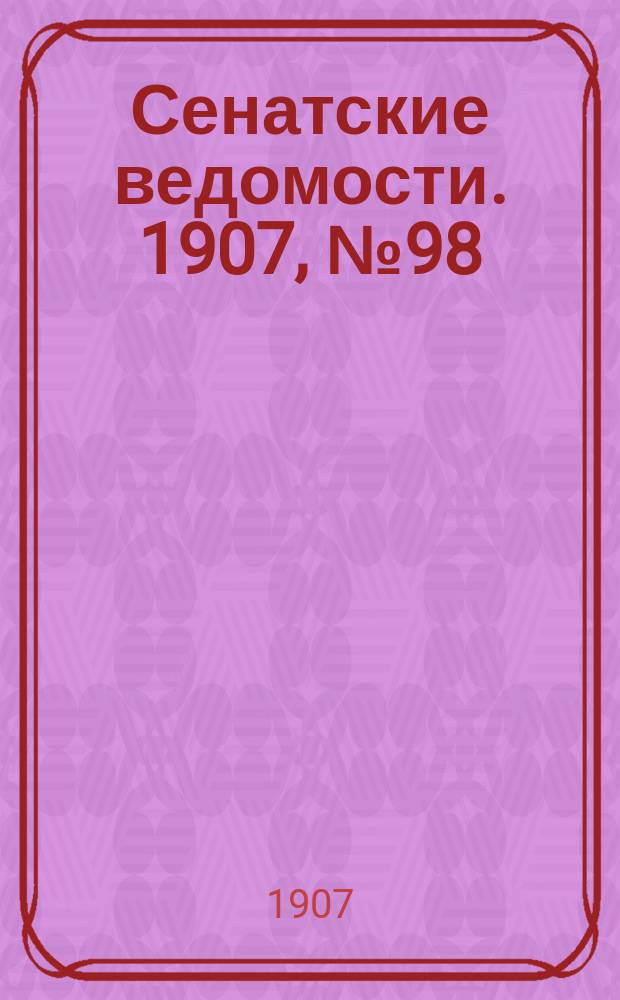 Сенатские ведомости. 1907, №98

1907